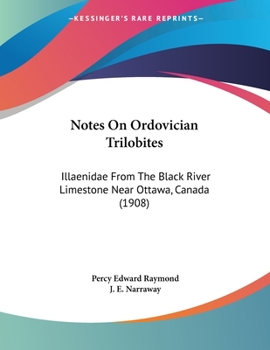 —KESSINGER'S RARE REPRINTS—

Notes On Ordovician Trilobites

Illaenidae From The Black River Limestone Near Ottawa, Canada (1908)

Percy Edward Raymond
J. E. Narraway